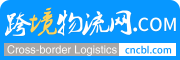 跨境物流网.COM
Cross-border Logistics cncbl.com